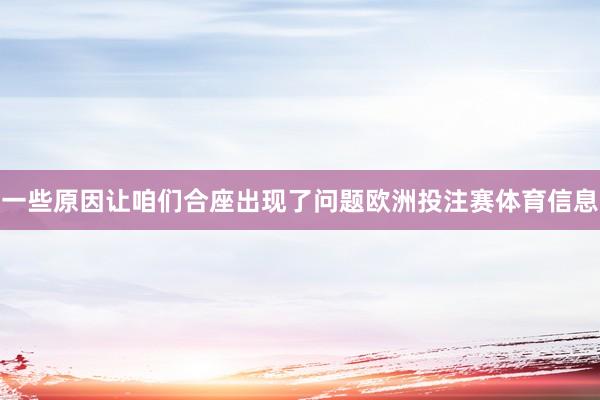 一些原因让咱们合座出现了问题欧洲投注赛体育信息